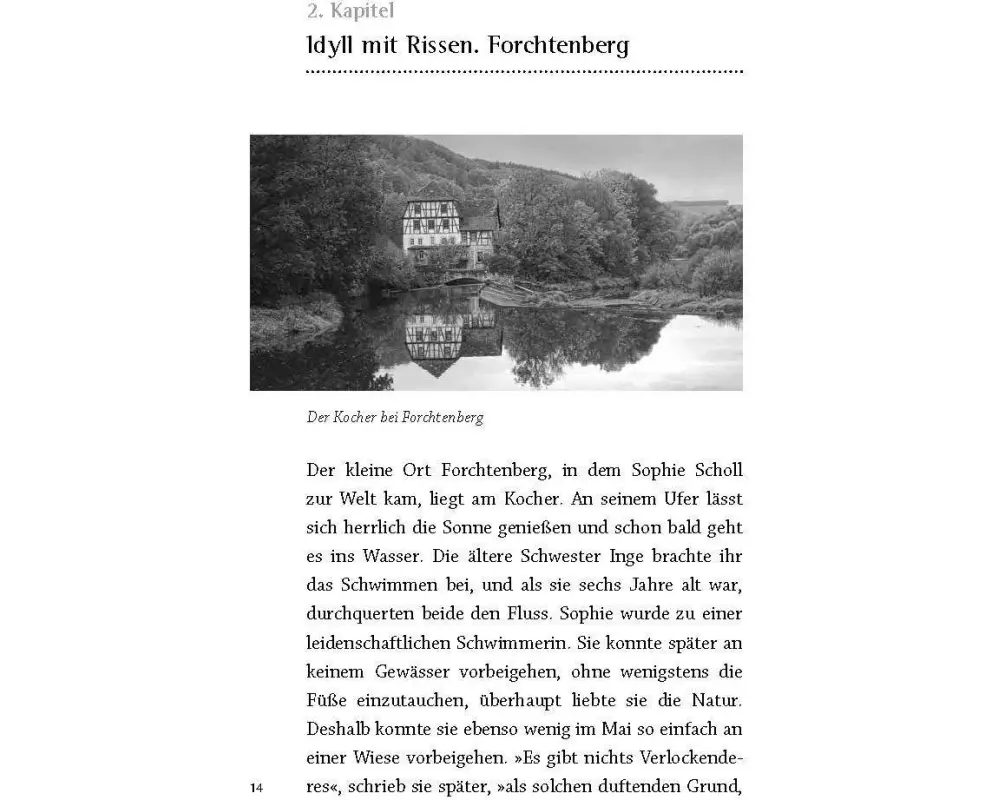 2. Kapitel

Idyll mit Rissen. Forchtenberg

Der Kocher bei Forchtenberg

Der kleine Ort Forchtenberg, in dem Sophie Scholl zur Welt kam, liegt am Kocher. An seinem Ufer lässt sich herrlich die Sonne genießen und schon bald geht es ins Wasser. Die ältere Schwester Inge brachte ihr das Schwimmen bei, und als sie sechs Jahre alt war, durchquerten beide den Fluss. Sophie wurde zu einer leidenschaftlichen Schwimmerin. Sie konnte später an keinem Gewässer vorbeigehen, ohne wenigstens die Füße einzutauchen, überhaupt liebte sie die Natur. Deshalb konnte sie ebenso wenig im Mai so einfach an einer Wiese vorbeigehen. »Es gibt nichts Verlockenderes«, schrieb sie später, »als solchen duftenden Grund,

14